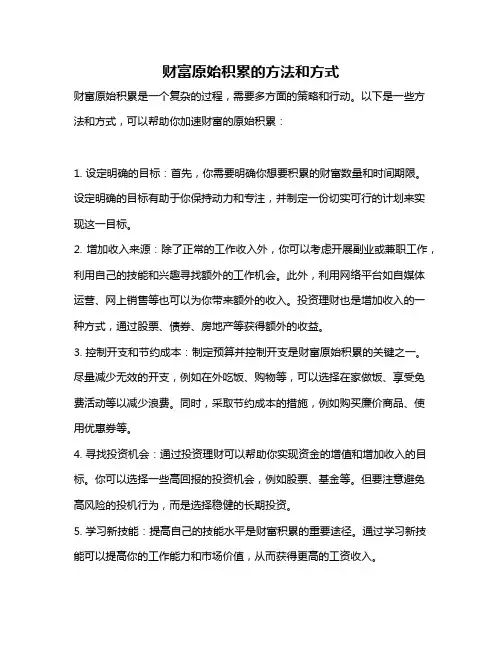 财富原始积累的方法和方式

财富原始积累是一个复杂的过程，需要多方面的策略和行动。以下是一些方法和方式，可以帮助你加速财富的原始积累：

1. 设定明确的目标：首先，你需要明确你想要积累的财富数量和时间期限。设定明确的目标有助于你保持动力和专注，并制定一份切实可行的计划来实现这一目标。

2. 增加收入来源：除了正常的工作收入外，你可以考虑开展副业或兼职工作，利用自己的技能和兴趣寻找额外的工作机会。此外，利用网络平台如自媒体运营、网上销售等也可以为你带来额外的收入。投资理财也是增加收入的一种方式，通过股票、债券、房地产等获得额外的收益。

3. 控制开支和节约成本：制定预算并控制开支是财富原始积累的关键之一。尽量减少无效的开支，例如在外吃饭、购物等，可以选择在家做饭、享受免费活动等以减少浪费。同时，采取节约成本的措施，例如购买廉价商品、使用优惠券等。

4. 寻找投资机会：通过投资理财可以帮助你实现资金的增值和增加收入的目标。你可以选择一些高回报的投资机会，例如股票、基金等。但要注意避免高风险的投机行为，而是选择稳健的长期投资。

5. 学习新技能：提高自己的技能水平是财富积累的重要途径。通过学习新技能可以提高你的工作能力和市场价值，从而获得更高的工资收入。